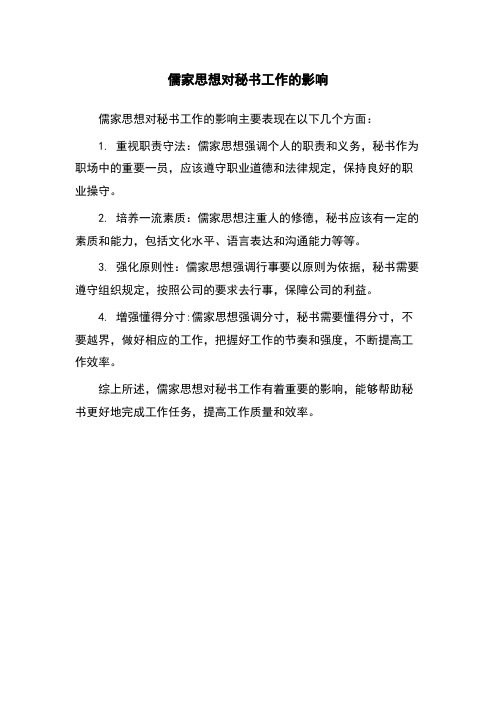 儒家思想对秘书工作的影响

儒家思想对秘书工作的影响主要表现在以下几个方面：

1. 重视职责守法：儒家思想强调个人的职责和义务，秘书作为职场中的重要一员，应该遵守职业道德和法律规定，保持良好的职业操守。

2. 培养一流素质：儒家思想注重人的修德，秘书应该有一定的素质和能力，包括文化水平、语言表达和沟通能力等等。

3. 强化原则性：儒家思想强调行事要以原则为依据，秘书需要遵守组织规定，按照公司的要求去行事，保障公司的利益。

4. 增强懂得分寸：儒家思想强调分寸，秘书需要懂得分寸，不要越界，做好相应的工作，把握好工作的节奏和强度，不断提高工作效率。

综上所述，儒家思想对秘书工作有着重要的影响，能够帮助秘书更好地完成工作任务，提高工作质量和效率。